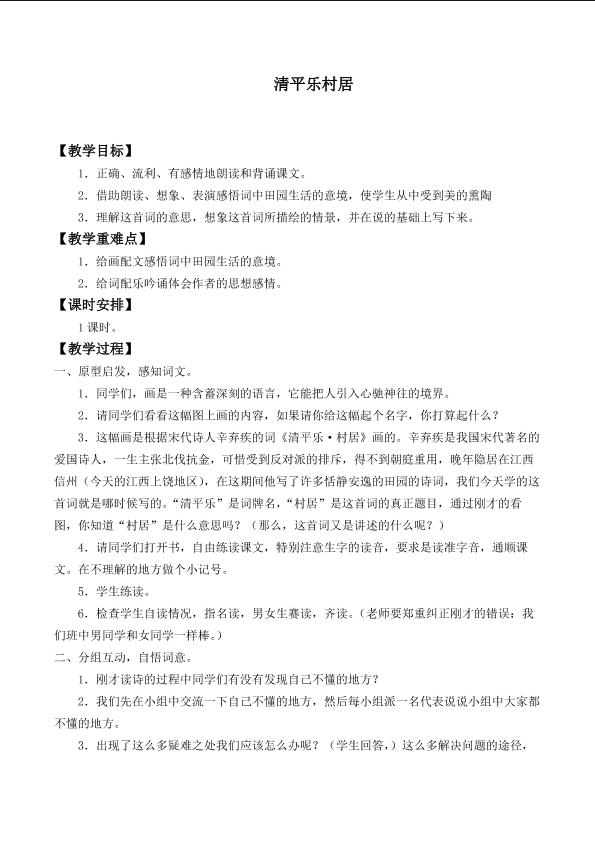 清平乐村居

【教学目标】

1．正确、流利、有感情地朗读和背诵课文。

2．借助朗读、想象、表演感悟词中田园生活的意境，使学生从中受到美的熏陶

3．理解这首词的意思，想象这首词所描绘的情景，并在说的基础上写下来。

【教学重难点】

1．给画配文感悟词中田园生活的意境。

2．给词配乐吟诵体会作者的思想感情。

【课时安排】

1课时。

【教学过程】

一、原型启发，感知词文。

1．同学们，画是一种含蓄深刻的语言，它能把人引入心驰神往的境界。

2．请同学们看看这幅图上画的内容，如果请你给这幅起个名字，你打算起什么？

3．这幅画是根据宋代诗人辛弃疾的词《清平乐·村居》画的。辛弃疾是我国宋代著名的爱国诗人，一生主张北伐抗金，可惜受到反对派的排斥，得不到朝庭重用，晚年隐居在江西信州（今天的江西上饶地区），在这期间他写了许多恬静安逸的田园的诗词，我们今天学的这首词就是哪时候写的。“清平乐”是词牌名，“村居”是这首词的真正题目，通过刚才的看图，你知道“村居”是什么意思吗？（那么，这首词又是讲述的什么呢？）

4．请同学们打开书，自由练读课文，特别注意生字的读音，要求是读准字音，通顺课文。在不理解的地方做个小记号。

5．学生练读。

6．检查学生自读情况，指名读，男女生赛读，齐读。（老师要郑重纠正刚才的错误：我们班中男同学和女同学一样棒。）

二、分组互动，自悟词意。

1．刚才读诗的过程中同学们有没有发现自己不懂的地方？

2．我们先在小组中交流一下自己不懂的地方，然后每小组派一名代表说说小组中大家都不懂的地方。

3．出现了这么多疑难之处我们应该怎么办呢？（学生回答，）这么多解决问题的途径，